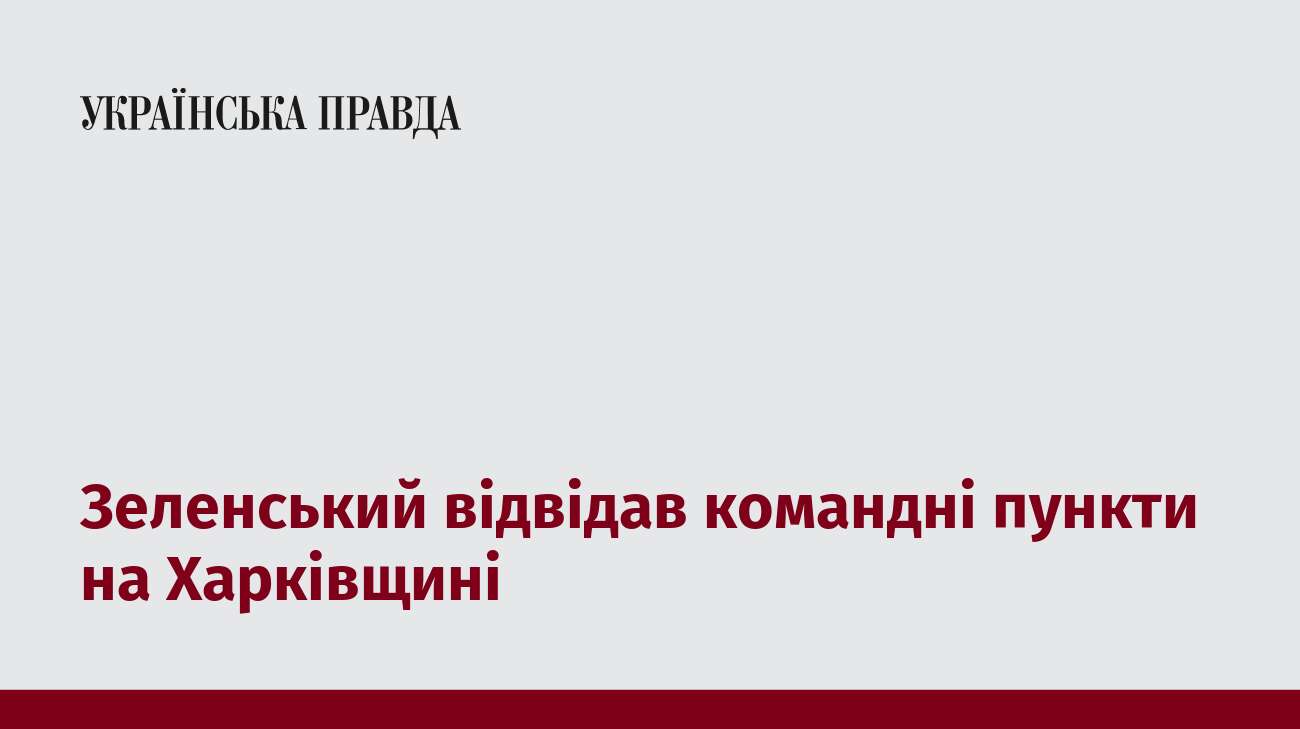 УКРАЇНСЬКА ПРАВДА

Зеленський відвідав командні пункти на Харківщині